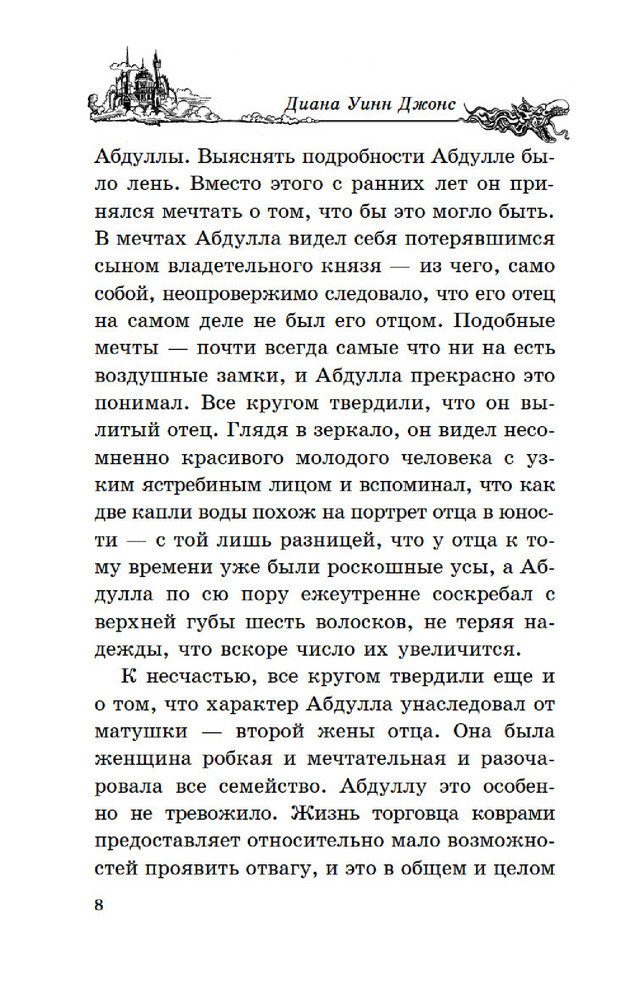 Диана Уинн Джонс

Абдуллы. Выяснять подробности Абдулле было лень. Вместо этого с ранних лет он принялся мечтать о том, что бы это могло быть. В мечтах Абдулла видел себя потерявшимся сыном владетельного князя — из чего, само собой, неопровержимо следовало, что его отец на самом деле не был его отцом. Подобные мечты — почти всегда самые что ни на есть воздушные замки, и Абдулла прекрасно это понимал. Все кругом твердили, что он вылитый отец. Глядя в зеркало, он видел несомненно красивого молодого человека с узким ястребиным лицом и вспоминал, что как две капли воды похож на портрет отца в юности — с той лишь разницей, что у отца к тому времени уже были роскошные усы, а Абдулла по сю пору ежеутренне соскребал с верхней губы шесть волосков, не теряя надежды, что вскоре число их увеличится.

К несчастью, все кругом твердили еще и о том, что характер Абдулла унаследовал от матушки — второй жены отца. Она была женщина робкая и мечтательная и разочаровала все семейство. Абдуллу это особенно не тревожило. Жизнь торговца коврами предоставляет относительно мало возможностей проявить отвагу, и это в общем и целом

8